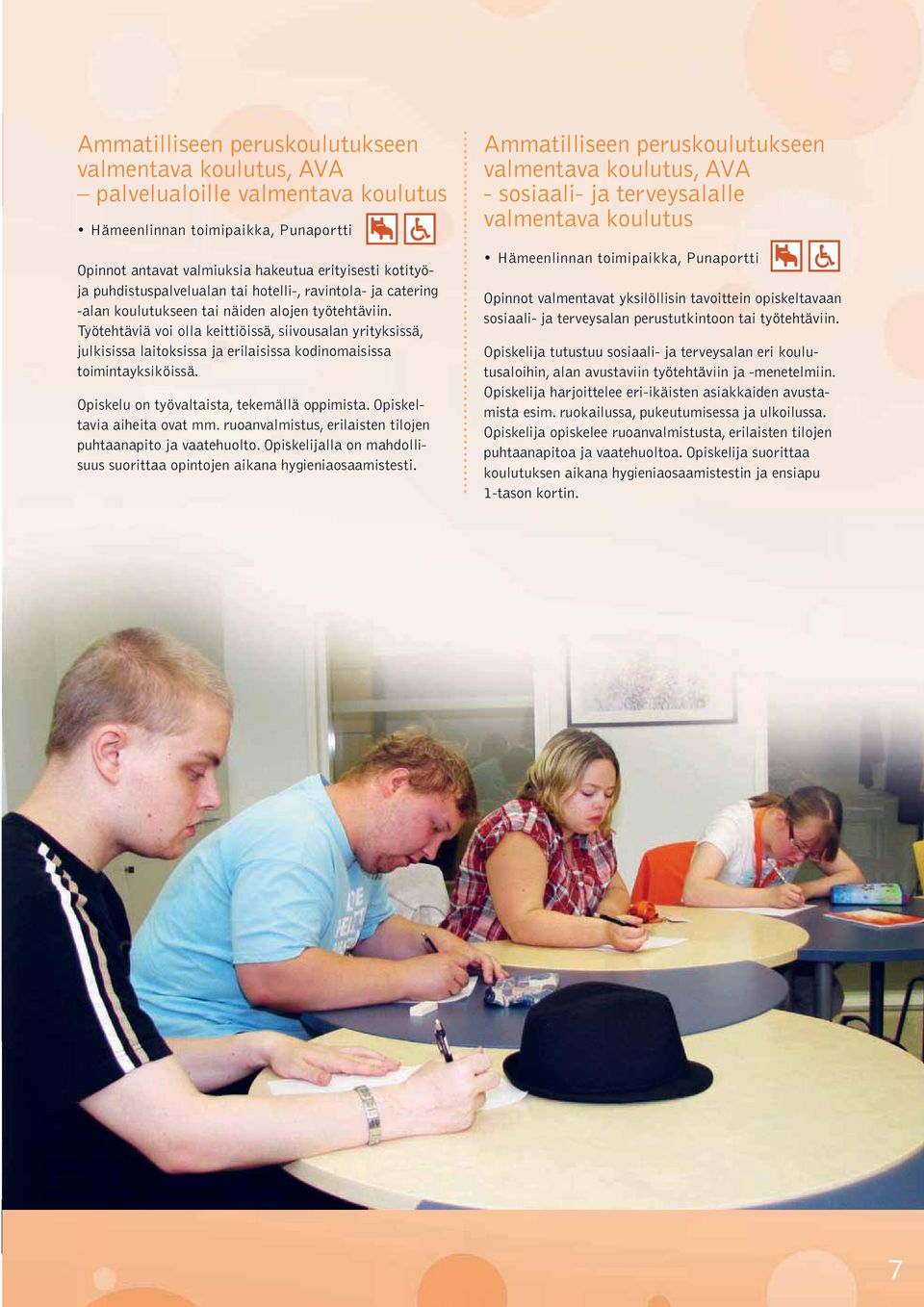 Ammatilliseen peruskoulutukseen valmentava koulutus, AVA – palvelualoille valmentava koulutus

• Hämeenlinnan toimipaikka, Punaportti

Opinnot antavat valmiuksia hakeutua erityisesti kotityö- ja puhdistuspalvelualan tai hotelli-, ravintola- ja catering -alan koulutukseen tai näiden alojen työtehtäviin. Työtehtäviä voi olla keittiöissä, siivousalan yrityksissä, julkisissa laitoksissa ja erilaisissa kodinomaisissa toimintayksiköissä.

Opiskelu on työvaltaista, tekemällä oppimista. Opiskeltavia aiheita ovat mm. ruoanvalmistus, erilaisten tilojen puhtaanapito ja vaatehuolto. Opiskelijalla on mahdollisuus suorittaa opintojen aikana hygieniaosaamistesti.

Ammatilliseen peruskoulutukseen valmentava koulutus, AVA - sosiaali- ja terveysalalle valmentava koulutus

• Hämeenlinnan toimipaikka, Punaportti

Opinnot valmentavat yksilöllisin tavoittein opiskeltavaan sosiaali- ja terveysalan perustutkintoon tai työtehtäviin.

Opiskelija tutustuu sosiaali- ja terveysalan eri koulutusaloihin, alan avustaviin työtehtäviin ja -menetelmiin. Opiskelija harjoittelee eri-ikäisten asiakkaiden avustamista esim. ruokailussa, pukeutumisessa ja ulkoilussa. Opiskelija opiskelee ruoanvalmistusta, erilaisten tilojen puhtaanapitoa ja vaatehuoltoa. Opiskelija suorittaa koulutuksen aikana hygieniaosaamistestin ja ensiapu 1-tason kortin.

7